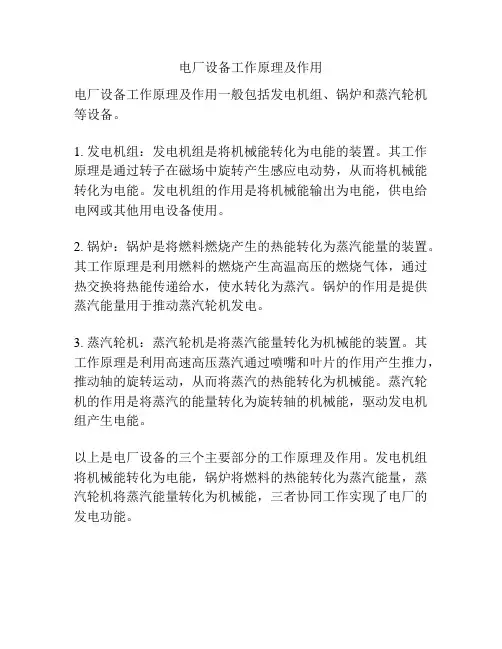 电厂设备工作原理及作用

电厂设备工作原理及作用一般包括发电机组、锅炉和蒸汽轮机等设备。

1. 发电机组：发电机组是将机械能转化为电能的装置。其工作原理是通过转子在磁场中旋转产生感应电动势，从而将机械能转化为电能。发电机组的作用是将机械能输出为电能，供电给电网或其他用电设备使用。

2. 锅炉：锅炉是将燃料燃烧产生的热能转化为蒸汽能量的装置。其工作原理是利用燃料的燃烧产生高温高压的燃烧气体，通过热交换将热能传递给水，使水转化为蒸汽。锅炉的作用是提供蒸汽能量用于推动蒸汽轮机发电。

3. 蒸汽轮机：蒸汽轮机是将蒸汽能量转化为机械能的装置。其工作原理是利用高速高压蒸汽通过喷嘴和叶片的作用产生推力，推动轴的旋转运动，从而将蒸汽的热能转化为机械能。蒸汽轮机的作用是将蒸汽的能量转化为旋转轴的机械能，驱动发电机组产生电能。

以上是电厂设备的三个主要部分的工作原理及作用。发电机组将机械能转化为电能，锅炉将燃料的热能转化为蒸汽能量，蒸汽轮机将蒸汽能量转化为机械能，三者协同工作实现了电厂的发电功能。